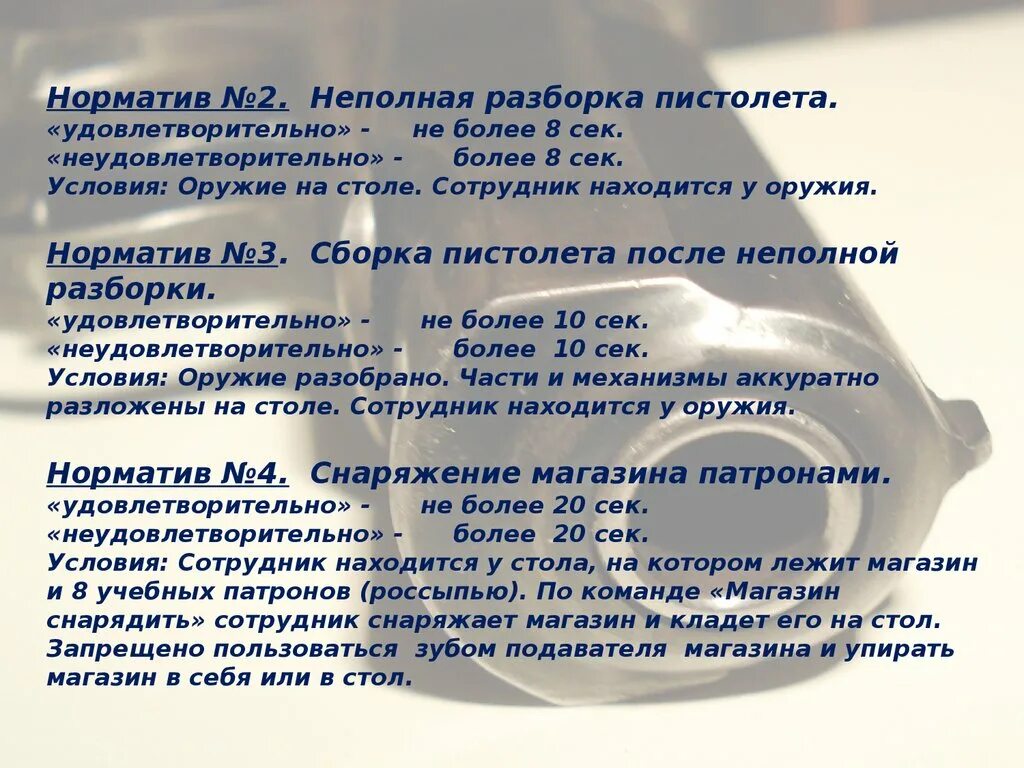 Норматив №2. Неполная разборка пистолета.
«удовлетворительно» - не более 8 сек.
«неудовлетворительно» - более 8 сек.
Условия: Оружие на столе. Сотрудник находится у оружия.

Норматив №3. Сборка пистолета после неполной разборки.
«удовлетворительно» - не более 10 сек.
«неудовлетворительно» - более 10 сек.
Условия: Оружие разобрано. Части и механизмы аккуратно разложены на столе. Сотрудник находится у оружия.

Норматив №4. Снаряжение магазина патронами.
«удовлетворительно» - не более 20 сек.
«неудовлетворительно» - более 20 сек.
Условия: Сотрудник находится у стола, на котором лежит магазин и 8 учебных патронов (россыпью). По команде «Магазин снарядить» сотрудник снаряжает магазин и кладет его на стол. Запрещено пользоваться зубом подавателя магазина и упирать магазин в себя или в стол.